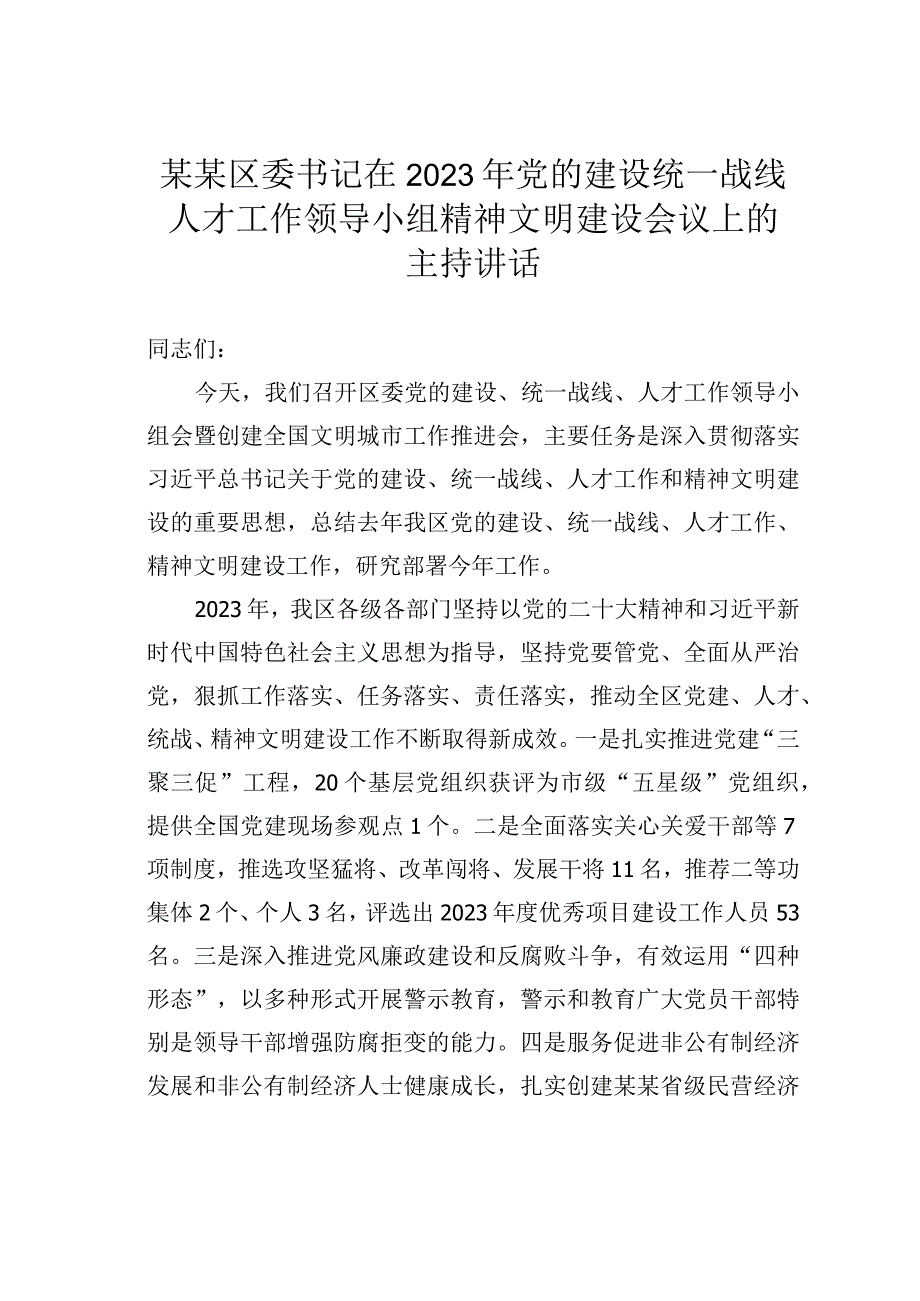 某某区委书记在2023年党的建设统一战线人才工作领导小组精神文明建设会议上的主持讲话

同志们：

今天，我们召开区委党的建设、统一战线、人才工作领导小组会暨创建全国文明城市工作推进会，主要任务是深入贯彻落实习近平总书记关于党的建设、统一战线、人才工作和精神文明建设的重要思想，总结去年我区党的建设、统一战线、人才工作、精神文明建设工作，研究部署今年工作。

2023年，我区各级各部门坚持以党的二十大精神和习近平新时代中国特色社会主义思想为指导，坚持党要管党、全面从严治党，狠抓工作落实、任务落实、责任落实，推动全区党建、人才、统战、精神文明建设工作不断取得新成效。一是扎实推进党建“三聚三促”工程，20个基层党组织获评为市级“五星级”党组织，提供全国党建现场参观点1个。二是全面落实关心关爱干部等7项制度，推选攻坚猛将、改革闯将、发展干将11名，推荐二等功集体2个、个人3名，评选出2023年度优秀项目建设工作人员53名。三是深入推进党风廉政建设和反腐败斗争，有效运用“四种形态”，以多种形式开展警示教育，警示和教育广大党员干部特别是领导干部增强防腐拒变的能力。四是服务促进非公有制经济发展和非公有制经济人士健康成长，扎实创建某某省级民营经济